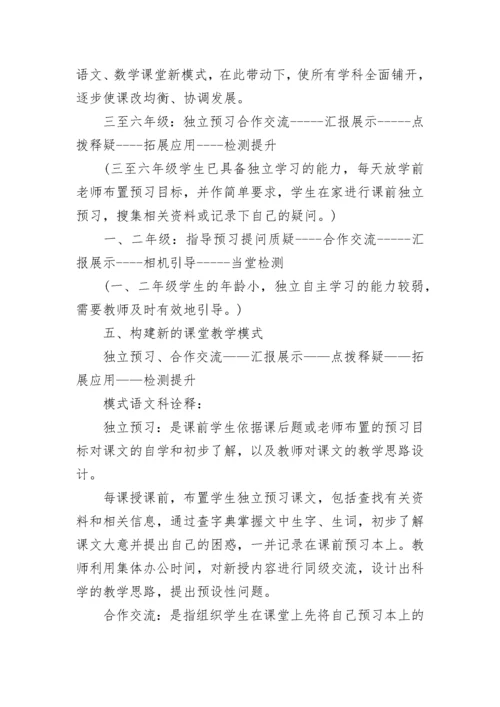 语文、数学课堂新模式，在此带动下，使所有学科全面铺开，逐步使课改均衡、协调发展。

三至六年级：独立预习合作交流-----汇报展示-----点拨释疑----拓展应用----检测提升

（三至六年级学生已具备独立学习的能力，每天放学前老师布置预习目标，并作简单要求，学生在家进行课前独立预习，搜集相关资料或记录下自己的疑问。）

一、二年级：指导预习提问质疑----合作交流-----汇报展示----相机引导-----当堂检测

（一、二年级学生的年龄小，独立自主学习的能力较弱，需要教师及时有效地引导。）

五、构建新的课堂教学模式

独立预习、合作交流——汇报展示——点拨释疑——拓展应用——检测提升

模式语文科诠释：

独立预习：是课前学生依据课后题或老师布置的预习目标对课文的自学和初步了解，以及教师对课文的教学思路设计。

每课授课前，布置学生独立预习课文，包括查找有关资料和相关信息，通过查字典掌握文中生字、生词，初步了解课文大意并提出自己的困惑，一并记录在课前预习本上。教师利用集体办公时间，对新授内容进行同级交流，设计出科学的教学思路，提出预设性问题。

合作交流：是指组织学生在课堂上先将自己预习本上的